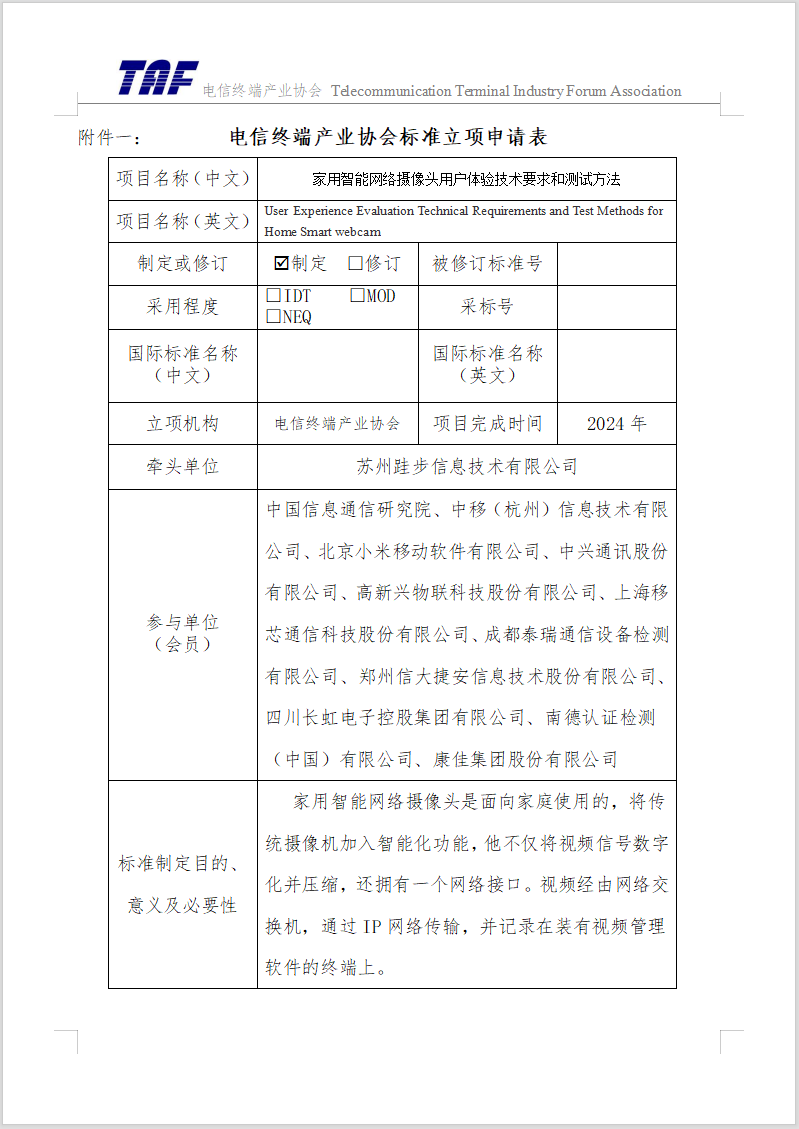 TAF 电信终端产业协会 Telecommunication Terminal Industry Forum Association

附件一： 电信终端产业协会标准立项申请表

| 项目名称（中文） | 家用智能网络摄像头用户体验技术要求和测试方法 | | |
|---|---|---|---|
| 项目名称（英文） | User Experience Evaluation Technical Requirements and Test Methods for Home Smart webcam | | |
| 制定或修订 | ☑制定 □修订 | 被修订标准号 | |
| 采用程度 | □IDT □MOD □NEQ | 采标号 | |
| 国际标准名称（中文） | | 国际标准名称（英文） | |
| 立项机构 | 电信终端产业协会 | 项目完成时间 | 2024 年 |
| 牵头单位 | 苏州跬步信息技术有限公司 | | |
| 参与单位（会员） | 中国信息通信研究院、中移（杭州）信息技术有限公司、北京小米移动软件有限公司、中兴通讯股份有限公司、高新兴物联科技股份有限公司、上海移芯通信科技股份有限公司、成都泰瑞通信设备检测有限公司、郑州信大捷安信息技术股份有限公司、四川长虹电子控股集团有限公司、南德认证检测（中国）有限公司、康佳集团股份有限公司 | | |
| 标准制定目的、意义及必要性 | 家用智能网络摄像头是面向家庭使用的，将传统摄像机加入智能化功能，他不仅将视频信号数字化并压缩，还拥有一个网络接口。视频经由网络交换机，通过 IP 网络传输，并记录在装有视频管理软件的终端上。 | | |